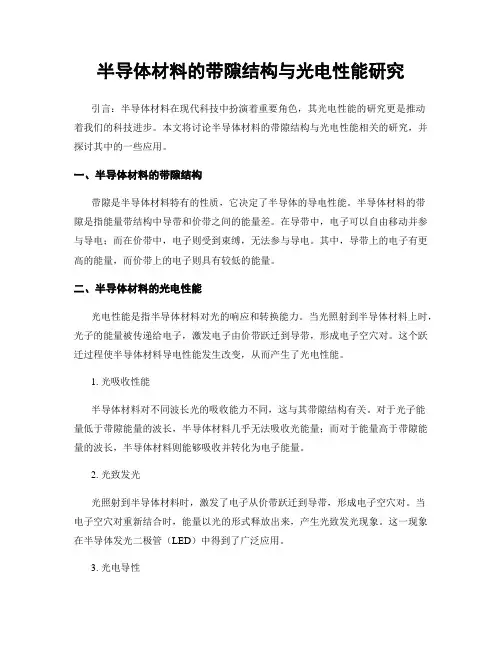 半导体材料的带隙结构与光电性能研究

引言：半导体材料在现代科技中扮演着重要角色，其光电性能的研究更是推动着我们的科技进步。本文将讨论半导体材料的带隙结构与光电性能相关的研究，并探讨其中的一些应用。

一、半导体材料的带隙结构

带隙是半导体材料特有的性质，它决定了半导体的导电性能。半导体材料的带隙是指能量带结构中导带和价带之间的能量差。在导带中，电子可以自由移动并参与导电；而在价带中，电子则受到束缚，无法参与导电。其中，导带上的电子有更高的能量，而价带上的电子则具有较低的能量。

二、半导体材料的光电性能

光电性能是指半导体材料对光的响应和转换能力。当光照射到半导体材料上时，光子的能量被传递给电子，激发电子由价带跃迁到导带，形成电子空穴对。这个跃迁过程使半导体材料导电性能发生改变，从而产生了光电性能。

1. 光吸收性能

半导体材料对不同波长光的吸收能力不同，这与其带隙结构有关。对于光子能量低于带隙能量的波长，半导体材料几乎无法吸收光能量；而对于能量高于带隙能量的波长，半导体材料则能够吸收并转化为电子能量。

2. 光致发光

光照射到半导体材料时，激发了电子从价带跃迁到导带，形成电子空穴对。当电子空穴对重新结合时，能量以光的形式释放出来，产生光致发光现象。这一现象在半导体发光二极管（LED）中得到了广泛应用。

3. 光电导性